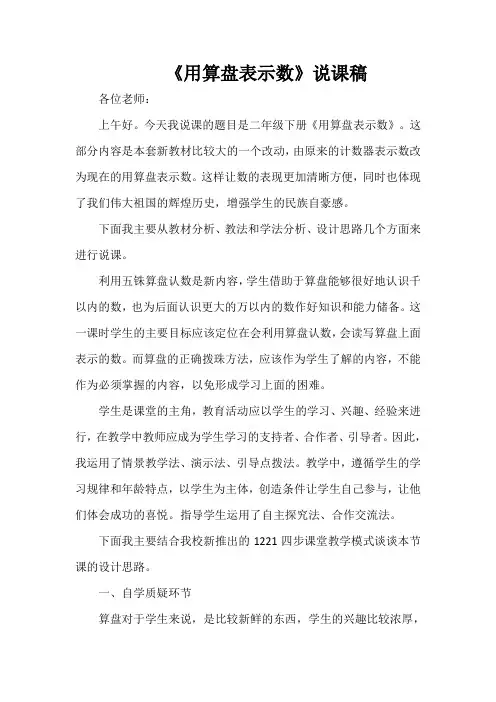 《用算盘表示数》说课稿

各位老师：

上午好。今天我说课的题目是二年级下册《用算盘表示数》。这部分内容是本套新教材比较大的一个改动，由原来的计数器表示数改为现在的用算盘表示数。这样让数的表现更加清晰方便，同时也体现了我们伟大祖国的辉煌历史，增强学生的民族自豪感。

下面我主要从教材分析、教法和学法分析、设计思路几个方面来进行说课。

利用五铢算盘认数是新内容，学生借助于算盘能够很好地认识千以内的数，也为后面认识更大的万以内的数作好知识和能力储备。这一课时学生的主要目标应该定位在会利用算盘认数，会读写算盘上面表示的数。而算盘的正确拨珠方法，应该作为学生了解的内容，不能作为必须掌握的内容，以免形成学习上面的困难。

学生是课堂的主角，教育活动应以学生的学习、兴趣、经验来进行，在教学中教师应成为学生学习的支持者、合作者、引导者。因此，我运用了情景教学法、演示法、引导点拨法。教学中，遵循学生的学习规律和年龄特点，以学生为主体，创造条件让学生自己参与，让他们体会成功的喜悦。指导学生运用了自主探究法、合作交流法。

下面我主要结合我校新推出的 1221 四步课堂教学模式谈谈本节课的设计思路。

一、自学质疑环节

算盘对于学生来说，是比较新鲜的东西，学生的兴趣比较浓厚，